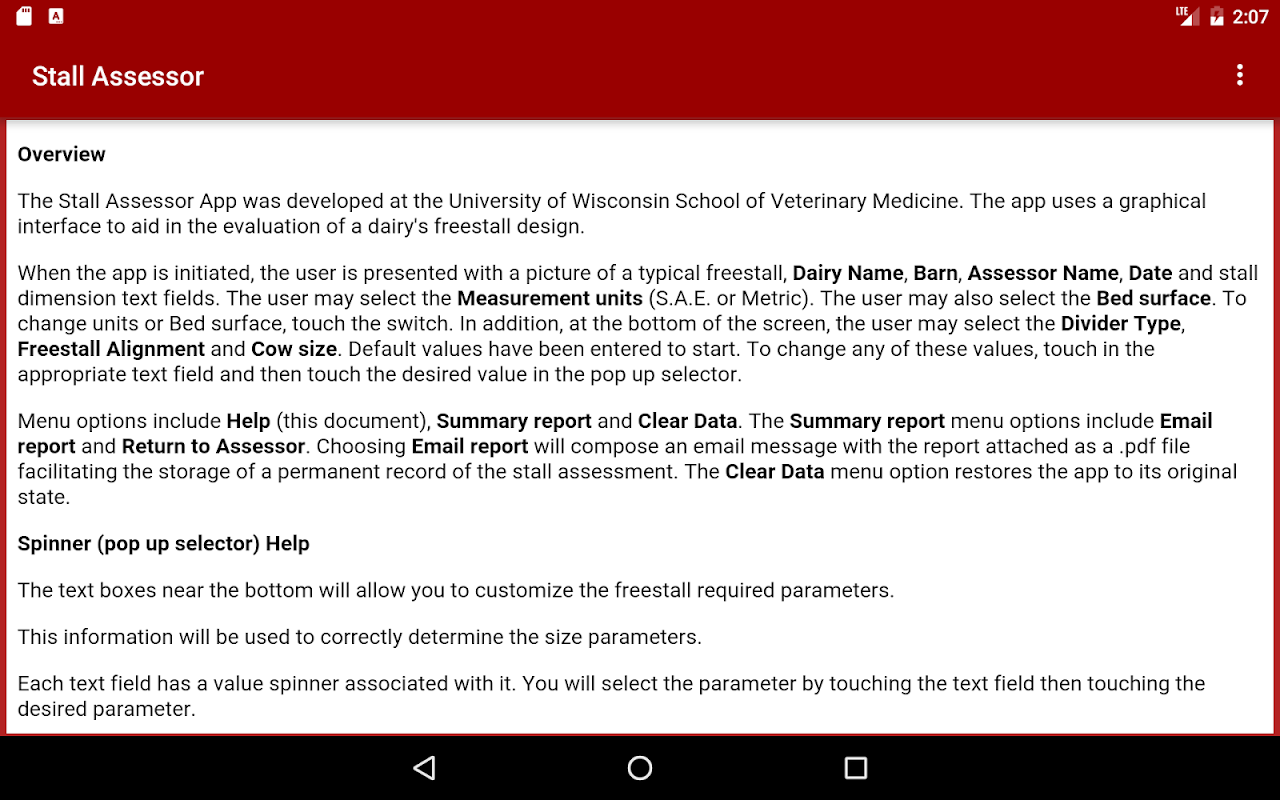 LTE 2:07

Stall Assessor

Overview

The Stall Assessor App was developed at the University of Wisconsin School of Veterinary Medicine. The app uses a graphical interface to aid in the evaluation of a dairy's freestall design.

When the app is initiated, the user is presented with a picture of a typical freestall, Dairy Name, Barn, Assessor Name, Date and stall dimension text fields. The user may select the Measurement units (S.A.E. or Metric). The user may also select the Bed surface. To change units or Bed surface, touch the switch. In addition, at the bottom of the screen, the user may select the Divider Type, Freestall Alignment and Cow size. Default values have been entered to start. To change any of these values, touch in the appropriate text field and then touch the desired value in the pop up selector.

Menu options include Help (this document), Summary report and Clear Data. The Summary report menu options include Email report and Return to Assessor. Choosing Email report will compose an email message with the report attached as a .pdf file facilitating the storage of a permanent record of the stall assessment. The Clear Data menu option restores the app to its original state.

Spinner (pop up selector) Help

The text boxes near the bottom will allow you to customize the freestall required parameters.

This information will be used to correctly determine the size parameters.

Each text field has a value spinner associated with it. You will select the parameter by touching the text field then touching the desired parameter.